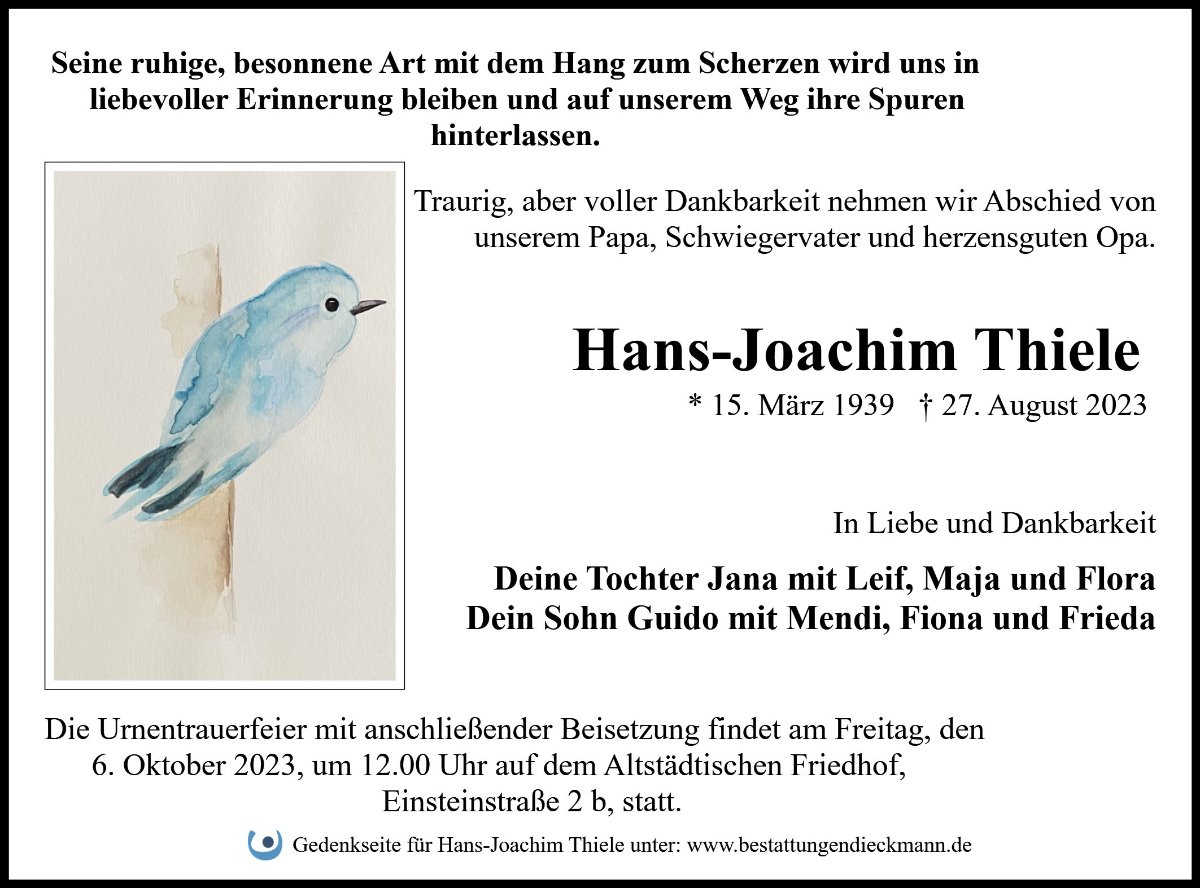 Seine ruhige, besonnene Art mit dem Hang zum Scherzen wird uns in liebevoller Erinnerung bleiben und auf unserem Weg ihre Spuren hinterlassen.

Traurig, aber voller Dankbarkeit nehmen wir Abschied von unserem Papa, Schwiegervater und herzensguten Opa.

Hans-Joachim Thiele

* 15. März 1939 † 27. August 2023

In Liebe und Dankbarkeit

Deine Tochter Jana mit Leif, Maja und Flora
Dein Sohn Guido mit Mendi, Fiona und Frieda

Die Urnentrauerfeier mit anschließender Beisetzung findet am Freitag, den 6. Oktober 2023, um 12.00 Uhr auf dem Altstädtischen Friedhof, Einsteinstraße 2 b, statt.

Gedenkseite für Hans-Joachim Thiele unter: www.bestattungendieckmann.de